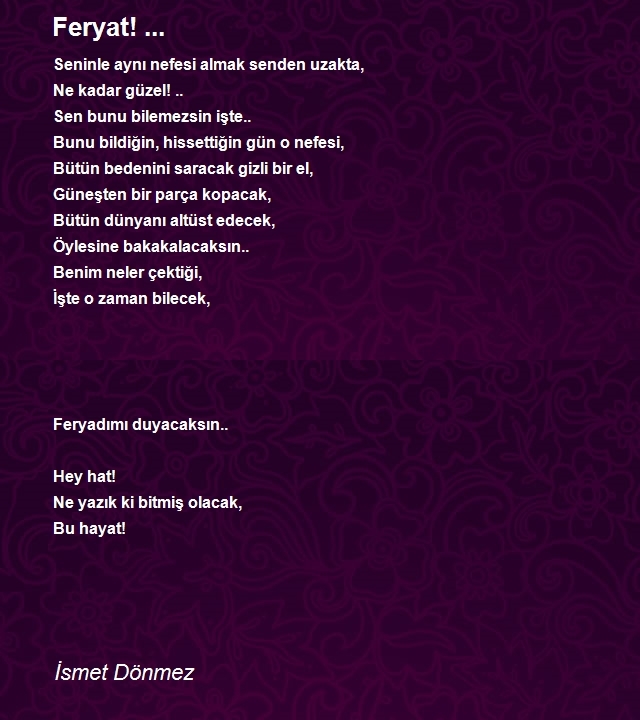 Feryat! ...

Seninle aynı nefesi almak senden uzakta,
Ne kadar güzel! ..
Sen bunu bilemezsin işte..
Bunu bildiğin, hissettiğin gün o nefesi,
Bütün bedenini saracak gizli bir el,
Güneşten bir parça kopacak,
Bütün dünyanı altüst edecek,
Öylesine bakakalacaksın..
Benim neler çektiği,
İşte o zaman bilecek,

Feryadımı duyacaksın..

Hey hat!
Ne yazık ki bitmiş olacak,
Bu hayat!

İsmet Dönmez